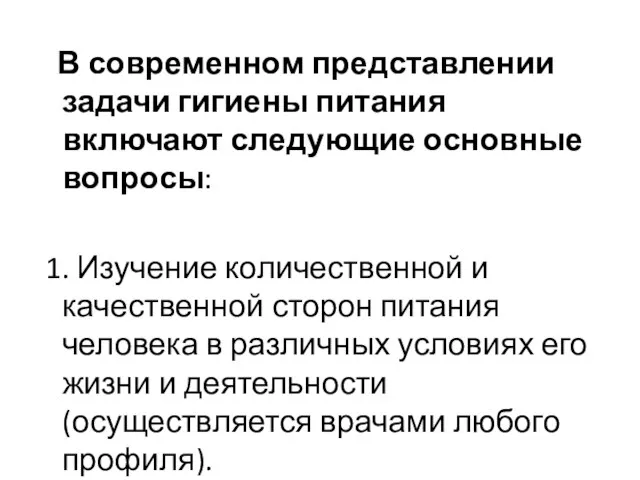 В современном представлении задачи гигиены питания включают следующие основные вопросы:

1. Изучение количественной и качественной сторон питания человека в различных условиях его жизни и деятельности (осуществляется врачами любого профиля).